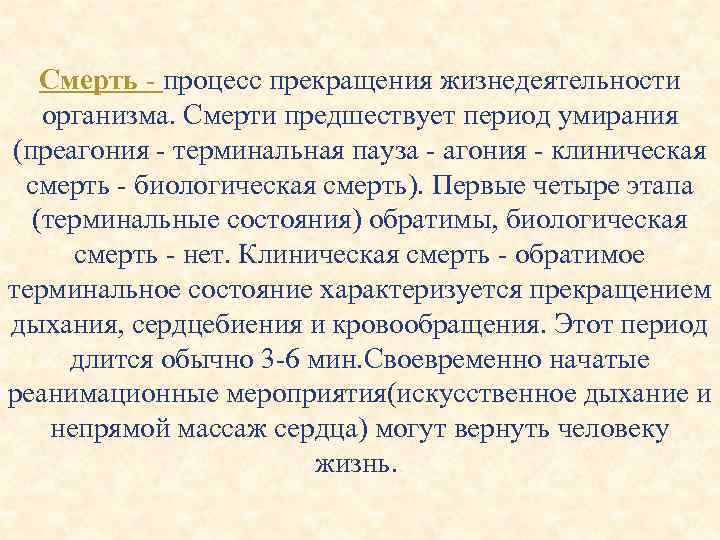 Смерть - процесс прекращения жизнедеятельности организма. Смерти предшествует период умирания (преагония - терминальная пауза - агония - клиническая смерть - биологическая смерть). Первые четыре этапа (терминальные состояния) обратимы, биологическая смерть - нет. Клиническая смерть - обратимое терминальное состояние характеризуется прекращением дыхания, сердцебиения и кровообращения. Этот период длится обычно 3-6 мин.Своевременно начатые реанимационные мероприятия(искусственное дыхание и непрямой массаж сердца) могут вернуть человеку жизнь.